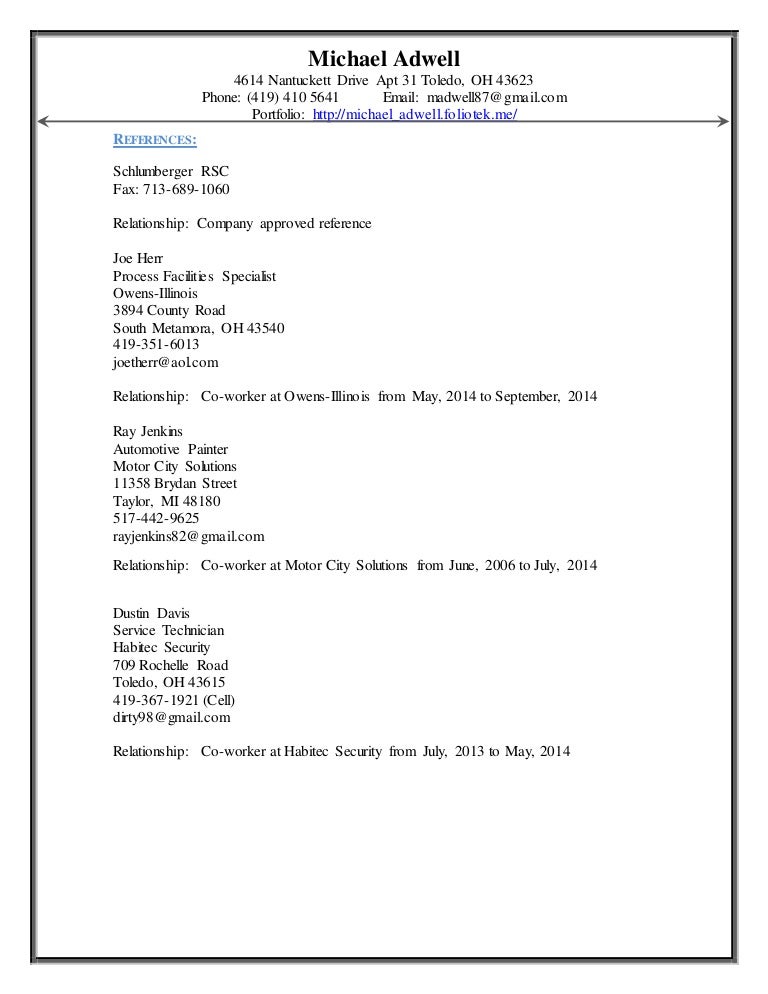 Michael Adwell
4614 Nantuckett Drive Apt 31 Toledo, OH 43623
Phone: (419) 410 5641 Email: madwell87@gmail.com
Portfolio: http://michael_adwell.foliotek.me/

REFERENCES:

Schlumberger RSC
Fax: 713-689-1060

Relationship: Company approved reference

Joe Herr
Process Facilities Specialist
Owens-Illinois
3894 County Road
South Metamora, OH 43540
419-351-6013
joetherr@aol.com

Relationship: Co-worker at Owens-Illinois from May, 2014 to September, 2014

Ray Jenkins
Automotive Painter
Motor City Solutions
11358 Brydan Street
Taylor, MI 48180
517-442-9625
rayjenkins82@gmail.com

Relationship: Co-worker at Motor City Solutions from June, 2006 to July, 2014

Dustin Davis
Service Technician
Habitec Security
709 Rochelle Road
Toledo, OH 43615
419-367-1921 (Cell)
dirty98@gmail.com

Relationship: Co-worker at Habitec Security from July, 2013 to May, 2014